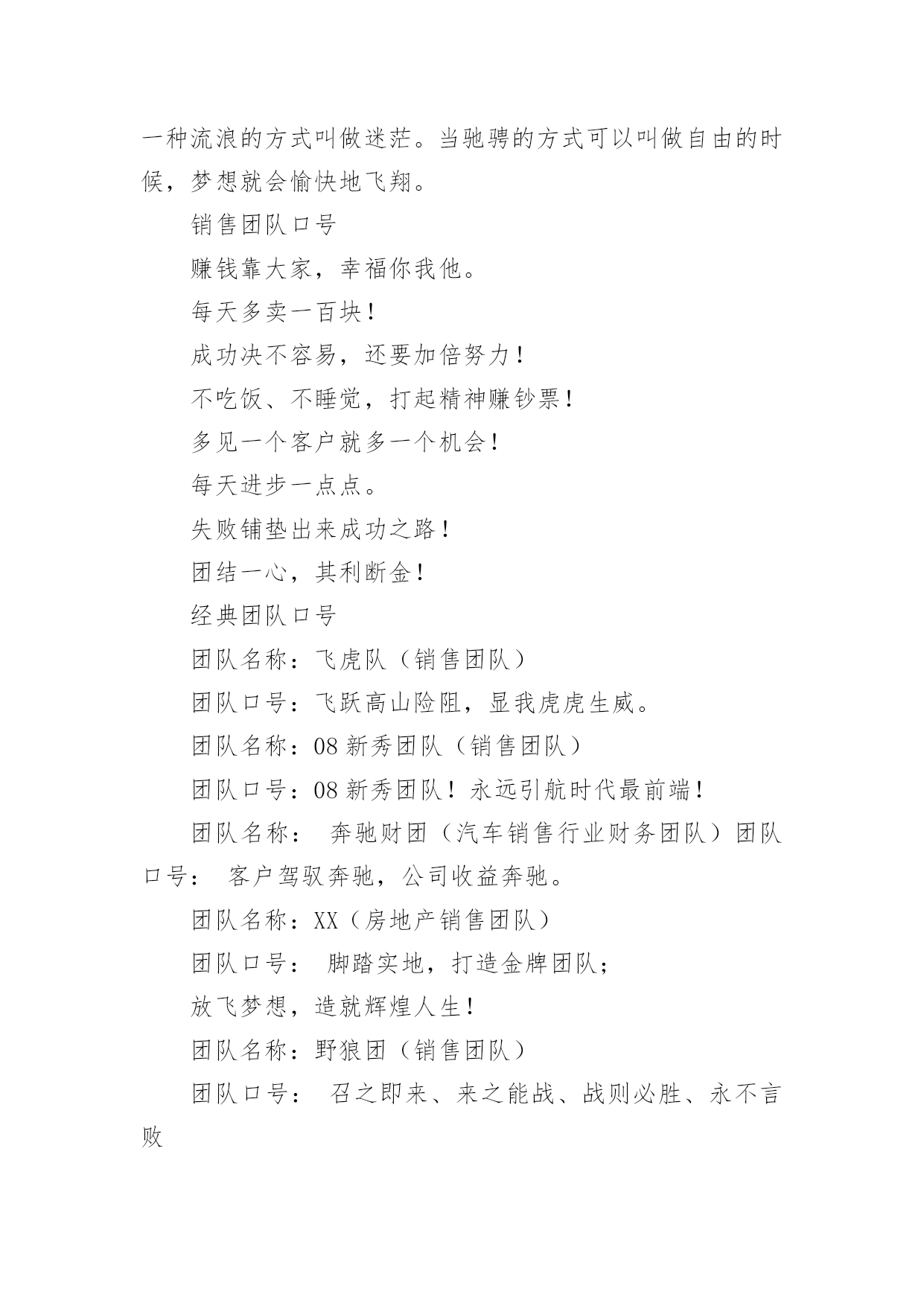 一种流浪的方式叫做迷茫。当驰骋的方式可以叫做自由的时候，梦想就会愉快地飞翔。

销售团队口号

赚钱靠大家，幸福你我他。

每天多卖一百块！

成功决不容易，还要加倍努力！

不吃饭、不睡觉，打起精神赚钞票！

多见一个客户就多一个机会！

每天进步一点点。

失败铺垫出来成功之路！

团结一心，其利断金！

经典团队口号

团队名称：飞虎队（销售团队）

团队口号：飞跃高山险阻，显我虎虎生威。

团队名称：08 新秀团队（销售团队）

团队口号：08 新秀团队！永远引航时代最前端！

团队名称： 奔驰财团（汽车销售行业财务团队）团队口号： 客户驾驭奔驰，公司收益奔驰。

团队名称：XX（房地产销售团队）

团队口号： 脚踏实地，打造金牌团队；

放飞梦想，造就辉煌人生！

团队名称：野狼团（销售团队）

团队口号： 召之即来、来之能战、战则必胜、永不言败